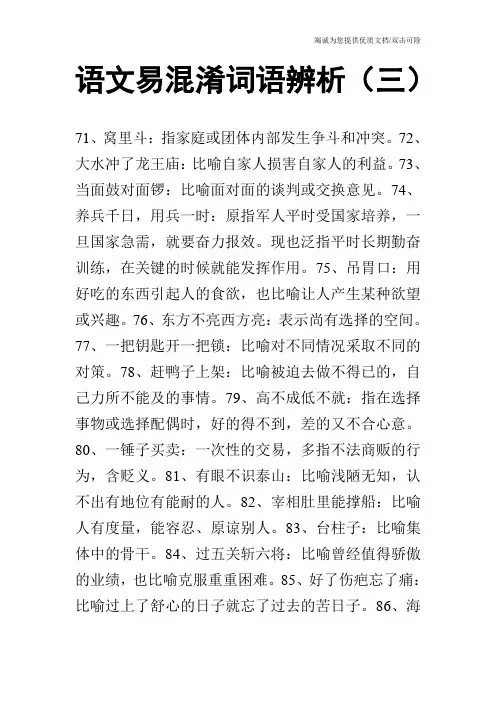 竭诚为您提供优质文档/双击可除

语文易混淆词语辨析（三）

71、窝里斗：指家庭或团体内部发生争斗和冲突。72、大水冲了龙王庙：比喻自家人损害自家人的利益。73、当面鼓对面锣：比喻面对面的谈判或交换意见。74、养兵千日，用兵一时：原指军人平时受国家培养，一旦国家急需，就要奋力报效。现也泛指平时长期勤奋训练，在关键的时候就能发挥作用。75、吊胃口：用好吃的东西引起人的食欲，也比喻让人产生某种欲望或兴趣。76、东方不亮西方亮：表示尚有选择的空间。77、一把钥匙开一把锁：比喻对不同情况采取不同的对策。78、赶鸭子上架：比喻被迫去做不得已的，自己力所不能及的事情。79、高不成低不就：指在选择事物或选择配偶时，好的得不到，差的又不合心意。80、一锤子买卖：一次性的交易，多指不法商贩的行为，含贬义。81、有眼不识泰山：比喻浅陋无知，认不出有地位有能耐的人。82、宰相肚里能撑船：比喻人有度量，能容忍、原谅别人。83、台柱子：比喻集体中的骨干。84、过五关斩六将：比喻曾经值得骄傲的业绩，也比喻克服重重困难。85、好了伤疤忘了痛：比喻过上了舒心的日子就忘了过去的苦日子。86、海